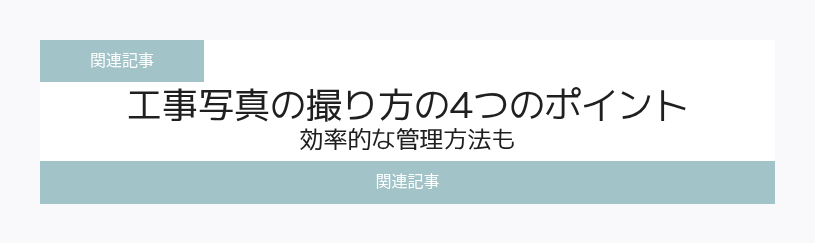 関連記事

工事写真の撮り方の4つのポイント
効率的な管理方法も

関連記事